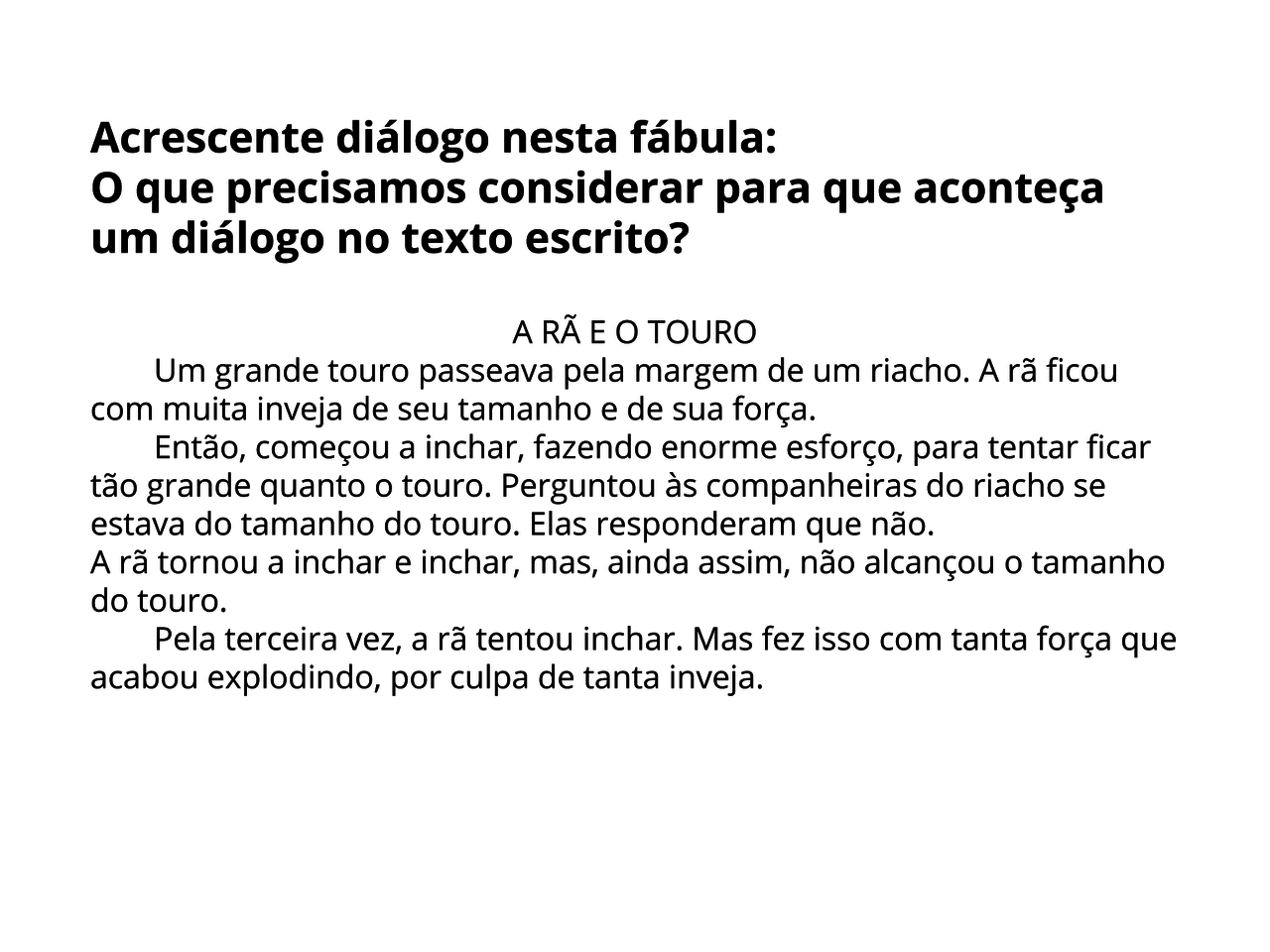 Acrescente diálogo nesta fábula:
O que precisamos considerar para que aconteça um diálogo no texto escrito?

A RÃ E O TOURO

Um grande touro passeava pela margem de um riacho. A rã ficou com muita inveja de seu tamanho e de sua força.

Então, começou a inchar, fazendo enorme esforço, para tentar ficar tão grande quanto o touro. Perguntou às companheiras do riacho se estava do tamanho do touro. Elas responderam que não.
A rã tornou a inchar e inchar, mas, ainda assim, não alcançou o tamanho do touro.

Pela terceira vez, a rã tentou inchar. Mas fez isso com tanta força que acabou explodindo, por culpa de tanta inveja.